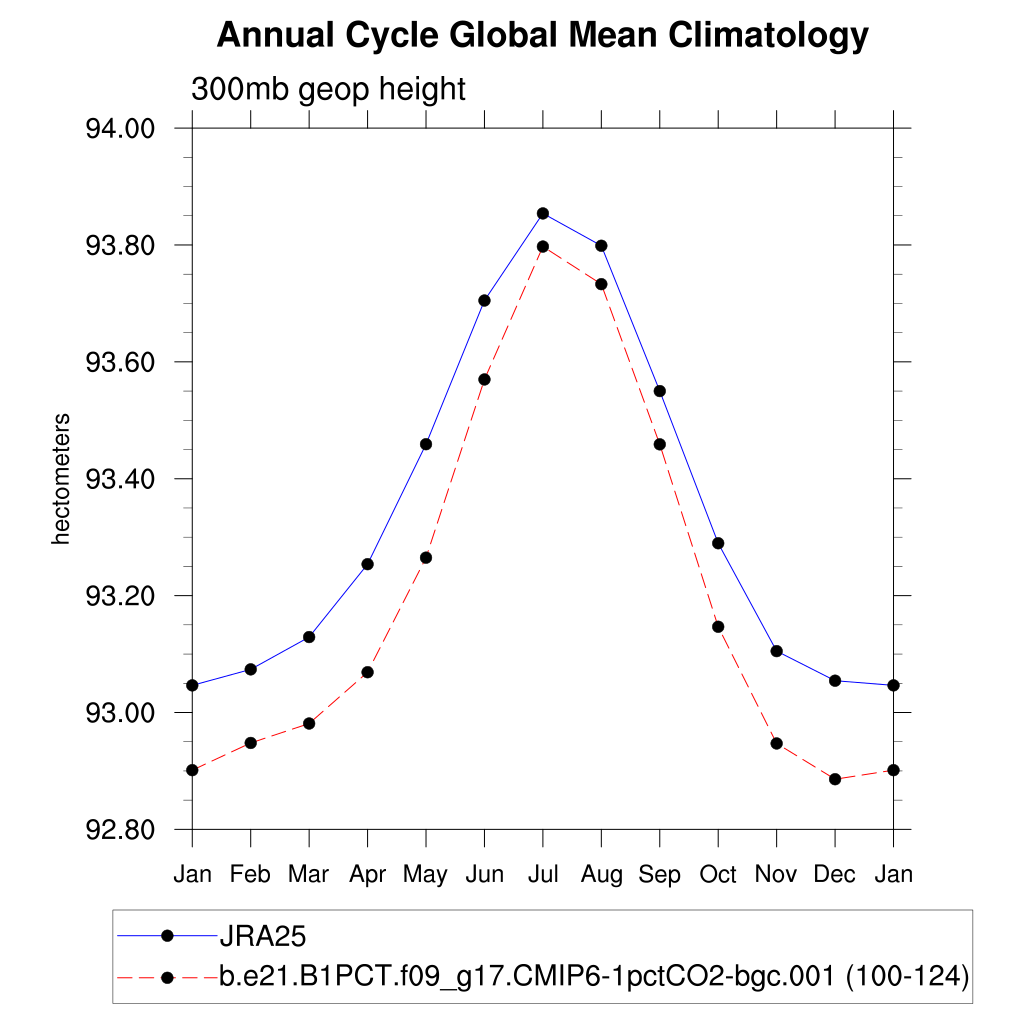 Annual Cycle Global Mean Climatology

300mb geop height

hectometers

94.00
93.80
93.60
93.40
93.20
93.00
92.80

Jan Feb Mar Apr May Jun Jul Aug Sep Oct Nov Dec Jan

JRA25
b.e21.B1PCT.f09_g17.CMIP6-1pctCO2-bgc.001 (100-124)